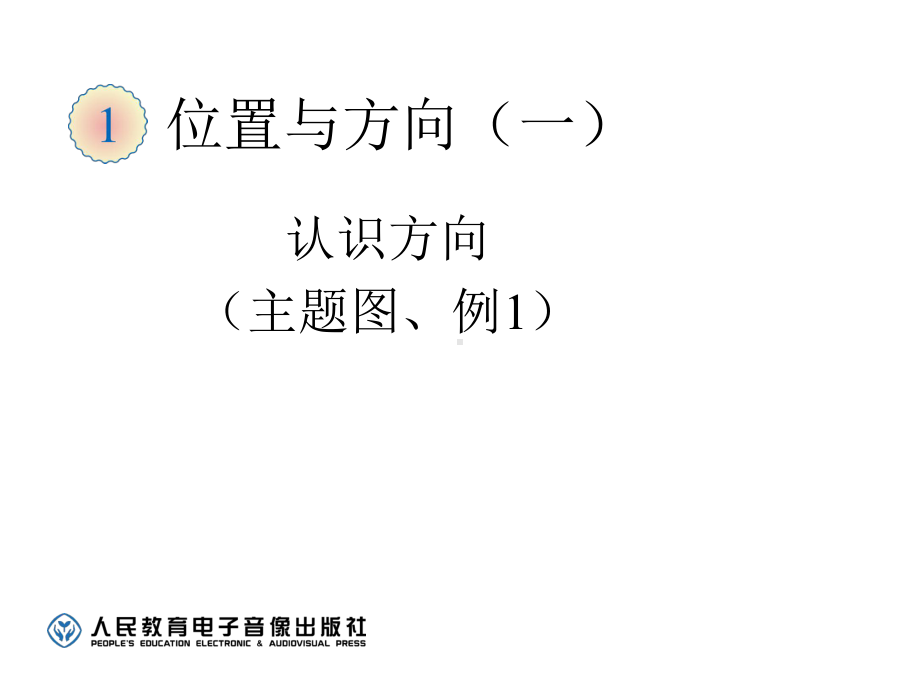 1 位置与方向（一）

认识方向
（主题图、例1）

人民教育电子音像出版社
PEOPLE'S EDUCATION ELECTRONIC & AUDIOVISUAL PRESS